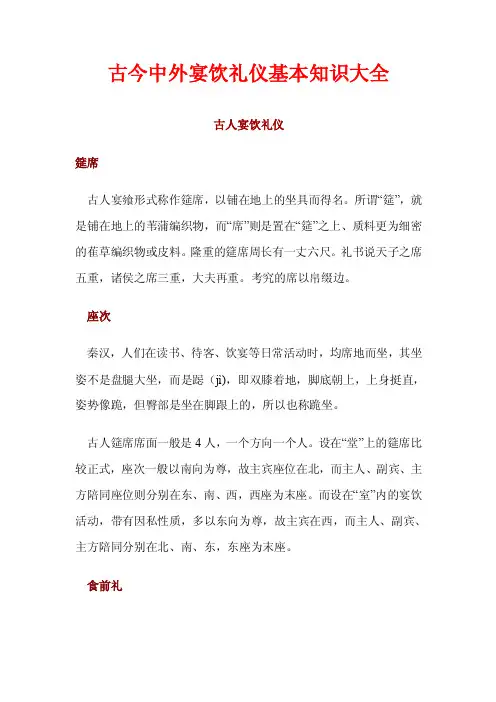 古今中外宴饮礼仪基本知识大全

古人宴饮礼仪

筵席

古人宴飨形式称作筵席，以铺在地上的坐具而得名。所谓“筵”，就是铺在地上的苇蒲编织物，而“席”则是置在“筵”之上、质料更为细密的萑草编织物或皮料。隆重的筵席周长有一丈六尺。礼书说天子之席五重，诸侯之席三重，大夫再重。考究的席以帛缀边。

座次

秦汉，人们在读书、待客、饮宴等日常活动时，均席地而坐，其坐姿不是盘腿大坐，而是跽（ji），即双膝着地，脚底朝上，上身挺直，姿势像跪，但臀部是坐在脚跟上的，所以也称跪坐。

古人筵席席面一般是 4 人，一个方向一个人。设在“堂”上的筵席比较正式，座次一般以南向为尊，故主宾座位在北，而主人、副宾、主方陪同座位则分别在东、南、西，西座为末座。而设在“室”内的宴饮活动，带有因私性质，多以东向为尊，故主宾在西，而主人、副宾、主方陪同分别在北、南、东，东座为末座。

食前礼